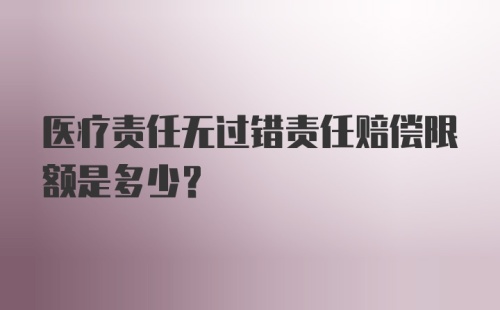 医疗责任无过错责任赔偿限额是多少?